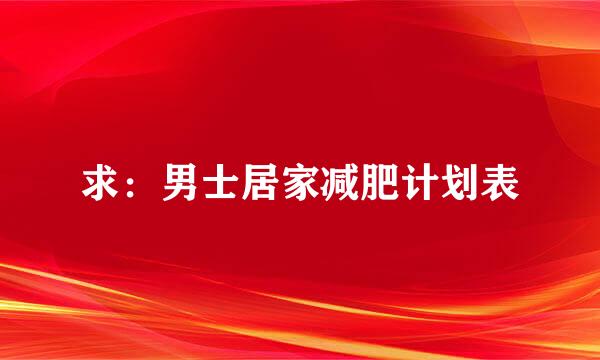 求：男士居家减肥计划表